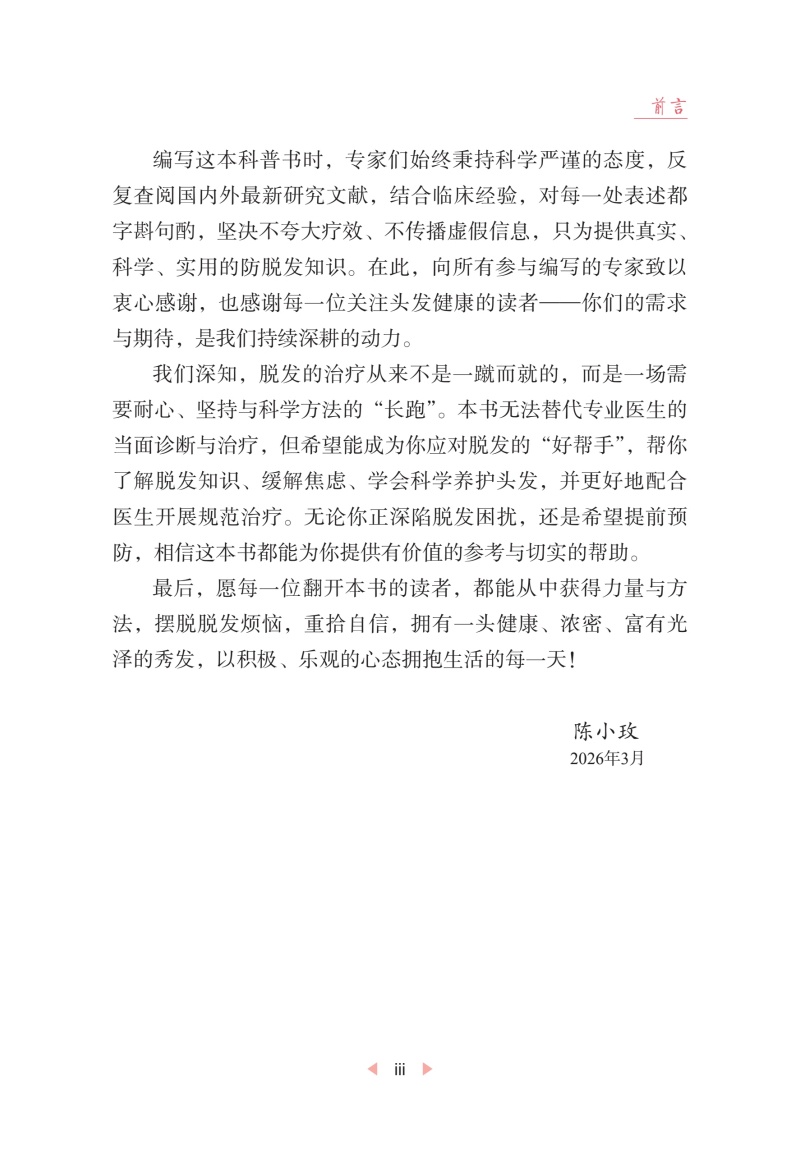 前言

编写这本科普书时，专家们始终秉持科学严谨的态度，反复查阅国内外最新研究文献，结合临床经验，对每一处表述都字斟句酌，坚决不夸大疗效、不传播虚假信息，只为提供真实、科学、实用的防脱发知识。在此，向所有参与编写的专家致以衷心感谢，也感谢每一位关注头发健康的读者——你们的需求与期待，是我们持续深耕的动力。

我们深知，脱发的治疗从来不是一蹴而就的，而是一场需要耐心、坚持与科学方法的“长跑”。本书无法替代专业医生的当面诊断与治疗，但希望能成为你应对脱发的“好帮手”，帮你了解脱发知识、缓解焦虑、学会科学养护头发，并更好地配合医生开展规范治疗。无论你正深陷脱发困扰，还是希望提前预防，相信这本书都能为你提供有价值的参考与切实的帮助。

最后，愿每一位翻开本书的读者，都能从中获得力量与方法，摆脱脱发烦恼，重拾自信，拥有一头健康、浓密、富有光泽的秀发，以积极、乐观的心态拥抱生活的每一天！

陈小玫
2026年3月

iii